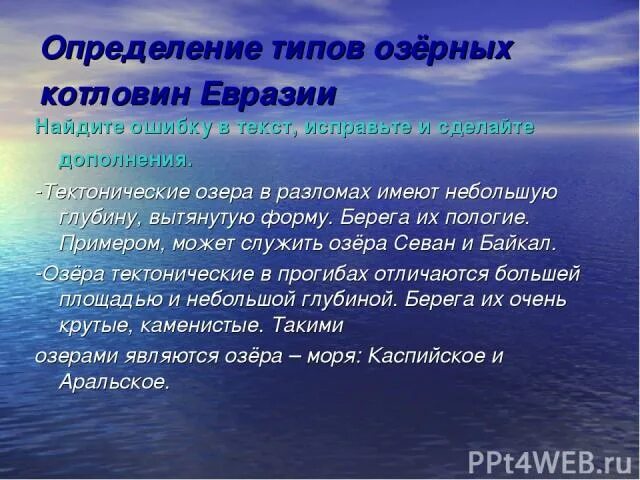 Определение типов озёрных котловин Евразии

Найдите ошибку в текст, исправьте и сделайте дополнения.

-Тектонические озера в разломах имеют небольшую глубину, вытянутую форму. Берега их пологие. Примером, может служить озёра Севан и Байкал.

-Озёра тектонические в прогибах отличаются большей площадью и небольшой глубиной. Берега их очень крутые, каменистые. Такими
озерами являются озёра – моря: Каспийское и Аральское.

PPt4WEB.ru